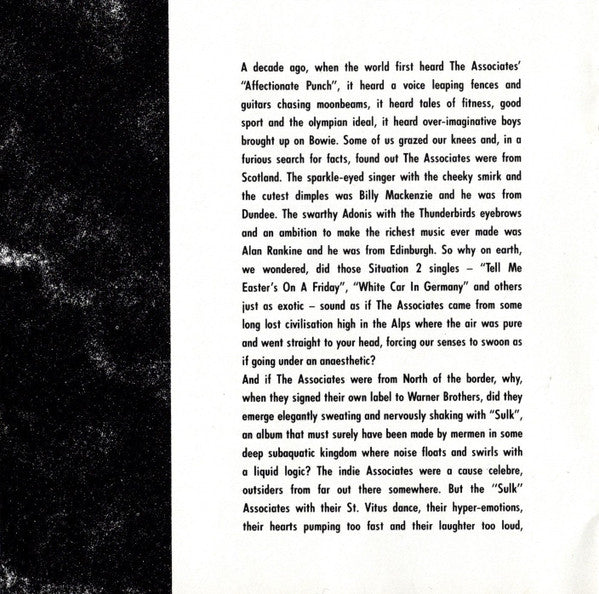 A decade ago, when the world first heard The Associates' "Affectionate Punch", it heard a voice leaping fences and guitars chasing moonbeams, it heard tales of fitness, good sport and the olympian ideal, it heard over-imaginative boys brought up on Bowie. Some of us grazed our knees and, in a furious search for facts, found out The Associates were from Scotland. The sparkle-eyed singer with the cheeky smirk and the cutest dimples was Billy Mackenzie and he was from Dundee. The swarthy Adonis with the Thunderbirds eyebrows and an ambition to make the richest music ever made was Alan Rankine and he was from Edinburgh. So why on earth, we wondered, did those Situation 2 singles – "Tell Me Easter's On A Friday", "White Car In Germany" and others just as exotic – sound as if The Associates came from some long lost civilisation high in the Alps where the air was pure and went straight to your head, forcing our senses to swoon as if going under an anaesthetic?

And if The Associates were from North of the border, why, when they signed their own label to Warner Brothers, did they emerge elegantly sweating and nervously shaking with "Sulk", an album that must surely have been made by mermen in some deep subaquatic kingdom where noise floats and swirls with a liquid logic? The indie Associates were a cause celebre, outsiders from far out there somewhere. But the "Sulk" Associates with their St. Vitus dance, their hyper-emotions, their hearts pumping too fast and their laughter too loud,